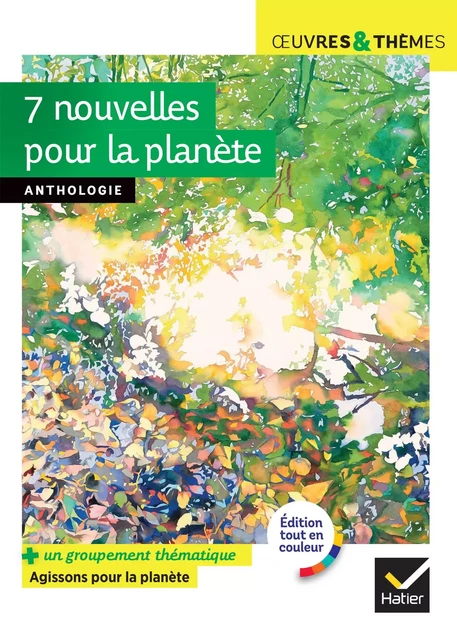 ŒUVRES & THÈMES

7 nouvelles pour la planète

ANTHOLOGIE

Édition tout en couleur

+ un groupement thématique
Agissons pour la planète

Hatier